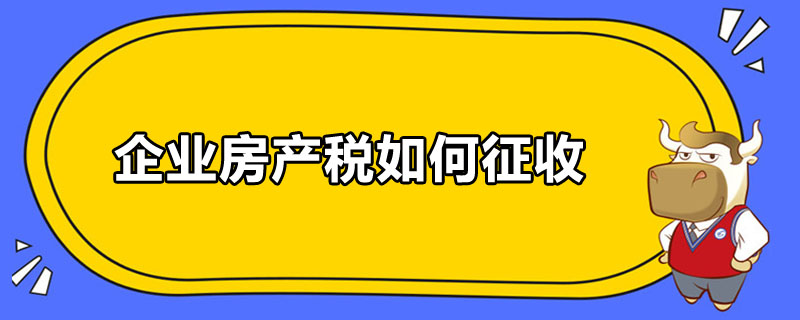 企业房产税如何征收